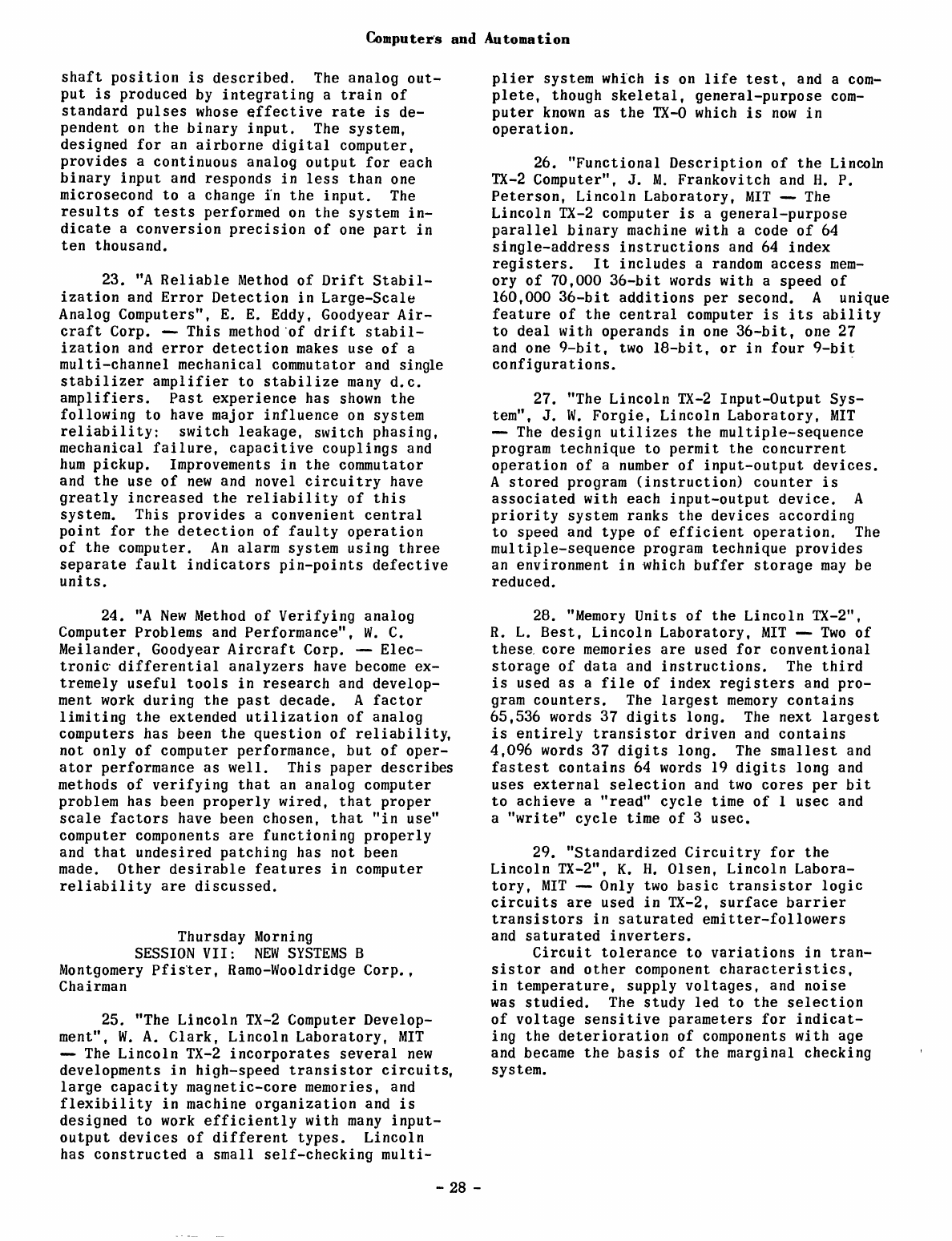 Computers and Automation

shaft position is described. The analog output is produced by integrating a train of standard pulses whose effective rate is dependent on the binary input. The system, designed for an airborne digital computer, provides a continuous analog output for each binary input and responds in less than one microsecond to a change in the input. The results of tests performed on the system indicate a conversion precision of one part in ten thousand.

23. "A Reliable Method of Drift Stabilization and Error Detection in Large-Scale Analog Computers", E. E. Eddy, Goodyear Aircraft Corp. — This method of drift stabilization and error detection makes use of a multi-channel mechanical commutator and single stabilizer amplifier to stabilize many d.c. amplifiers. Past experience has shown the following to have major influence on system reliability: switch leakage, switch phasing, mechanical failure, capacitive couplings and hum pickup. Improvements in the commutator and the use of new and novel circuitry have greatly increased the reliability of this system. This provides a convenient central point for the detection of faulty operation of the computer. An alarm system using three separate fault indicators pin-points defective units.

24. "A New Method of Verifying analog Computer Problems and Performance", W. C. Meilander, Goodyear Aircraft Corp. — Electronic differential analyzers have become extremely useful tools in research and development work during the past decade. A factor limiting the extended utilization of analog computers has been the question of reliability, not only of computer performance, but of operator performance as well. This paper describes methods of verifying that an analog computer problem has been properly wired, that proper scale factors have been chosen, that "in use" computer components are functioning properly and that undesired patching has not been made. Other desirable features in computer reliability are discussed.

Thursday Morning
SESSION VII: NEW SYSTEMS B
Montgomery Pfister, Ramo-Wooldridge Corp., Chairman

25. "The Lincoln TX-2 Computer Development", W. A. Clark, Lincoln Laboratory, MIT — The Lincoln TX-2 incorporates several new developments in high-speed transistor circuits, large capacity magnetic-core memories, and flexibility in machine organization and is designed to work efficiently with many input-output devices of different types. Lincoln has constructed a small self-checking multiplier system which is on life test, and a complete, though skeletal, general-purpose computer known as the TX-0 which is now in operation.

26. "Functional Description of the Lincoln TX-2 Computer", J. M. Frankovitch and H. P. Peterson, Lincoln Laboratory, MIT — The Lincoln TX-2 computer is a general-purpose parallel binary machine with a code of 64 single-address instructions and 64 index registers. It includes a random access memory of 70,000 36-bit words with a speed of 160,000 36-bit additions per second. A unique feature of the central computer is its ability to deal with operands in one 36-bit, one 27 and one 9-bit, two 18-bit, or in four 9-bit configurations.

27. "The Lincoln TX-2 Input-Output System", J. W. Forgie, Lincoln Laboratory, MIT — The design utilizes the multiple-sequence program technique to permit the concurrent operation of a number of input-output devices. A stored program (instruction) counter is associated with each input-output device. A priority system ranks the devices according to speed and type of efficient operation. The multiple-sequence program technique provides an environment in which buffer storage may be reduced.

28. "Memory Units of the Lincoln TX-2", R. L. Best, Lincoln Laboratory, MIT — Two of these core memories are used for conventional storage of data and instructions. The third is used as a file of index registers and program counters. The largest memory contains 65,536 words 37 digits long. The next largest is entirely transistor driven and contains 4,096 words 37 digits long. The smallest and fastest contains 64 words 19 digits long and uses external selection and two cores per bit to achieve a "read" cycle time of 1 usec and a "write" cycle time of 3 usec.

29. "Standardized Circuitry for the Lincoln TX-2", K. H. Olsen, Lincoln Laboratory, MIT — Only two basic transistor logic circuits are used in TX-2, surface barrier transistors in saturated emitter-followers and saturated inverters.

Circuit tolerance to variations in transistor and other component characteristics, in temperature, supply voltages, and noise was studied. The study led to the selection of voltage sensitive parameters for indicating the deterioration of components with age and became the basis of the marginal checking system.

- 28 -